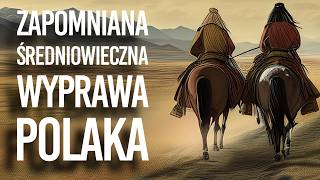 ZAPOMNIANA ŚREDNIOWIECZNA WYPRAWA POLAKA